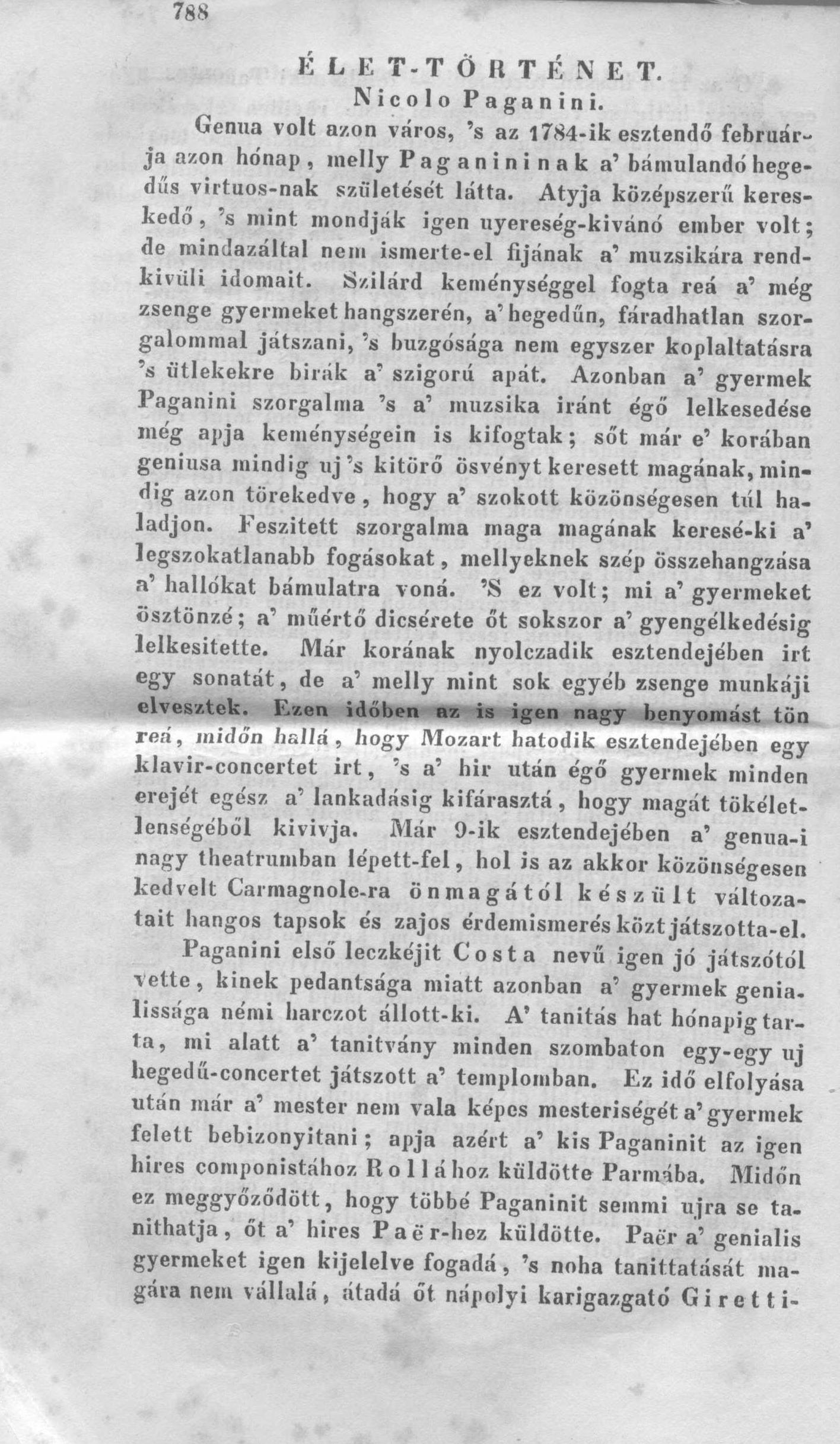 788

ÉLET-TÖRTÉNET.
Nicolo Paganini.

Genua volt azon város, 's az 1784-ik esztendő februárja azon hónap, melly Paganininak a' bámulandó hegedűs virtuos-nak születését látta. Atyja középszerű kereskedő, 's mint mondják igen nyereség-kivánó ember volt; de mindazáltal nem ismerte-el fijának a' muzsikára rendkivüli idomait. Szilárd keménységgel fogta reá a' még zsenge gyermeket hangszerén, a' hegedűn, fáradhatlan szorgalommal játszani, 's buzgósága nem egyszer koplaltatásra 's ütlekekre birák a' szigorú apát. Azonban a' gyermek Paganini szorgalma 's a' muzsika iránt égő lelkesedése még apja keménységein is kifogtak; sőt már e' korában geniusa mindig uj 's kitörő ösvényt keresett magának, mindig azon törekedve, hogy a' szokott közönségesen túl haladjon. Feszitett szorgalma maga magának keresé-ki a' legszokatlanabb fogásokat, mellyeknek szép összehangzása a' hallókat bámulatra voná. 'S ez volt; mi a' gyermeket ösztönzé; a' műértő dicsérete őt sokszor a' gyengélkedésig lelkesitette. Már korának nyolczadik esztendejében irt egy sonatát, de a' melly mint sok egyéb zsenge munkáji elvesztek. Ezen időben az is igen nagy benyomást tön reá, midőn hallá, hogy Mozart hatodik esztendejében egy klavir-concertet irt, 's a' hir után égő gyermek minden erejét egész a' lankadásig kifárasztá, hogy magát tökéletlenségéből kivivja. Már 9-ik esztendejében a' genua-i nagy theatrumban lépett-fel, hol is az akkor közönségesen kedvelt Carmagnole-ra önmagától készült változatait hangos tapsok és zajos érdemismerés közt játszotta-el.

Paganini első leczkéjit Costa nevű igen jó játszótól vette, kinek pedantsága miatt azonban a' gyermek genialissága némi harczot állott-ki. A' tanitás hat hónapig tarta, mi alatt a' tanitvány minden szombaton egy-egy uj hegedű-concertet játszott a' templomban. Ez idő elfolyása után már a' mester nem vala képes mesteriségét a' gyermek felett bebizonyitani; apja azért a' kis Paganinit az igen hires componistához Rollához küldötte Parmába. Midőn ez meggyőződött, hogy többé Paganinit semmi ujra se tanithatja, őt a' hires Paër-hez küldötte. Paër a' genialis gyermeket igen kijelelve fogadá, 's noha tanittatását magára nem vállalá, átadá őt nápolyi karigazgató Giretti-